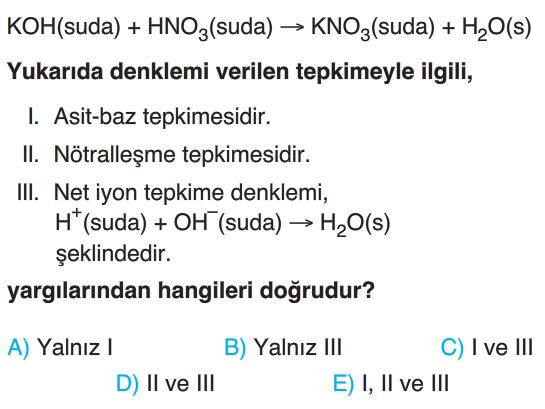 $KOH(suda) + HNO_3(suda) \rightarrow KNO_3(suda) + H_2O(s)$

Yukarıda denklemi verilen tepkimeyle ilgili,

I. Asit-baz tepkimesidir.

II. Nötralleşme tepkimesidir.

III. Net iyon tepkime denklemi, $H^+(suda) + OH^-(suda) \rightarrow H_2O(s)$ şeklindedir.

yargılarından hangileri doğrudur?

A) Yalnız I
B) Yalnız III
C) I ve III
D) II ve III
E) I, II ve III